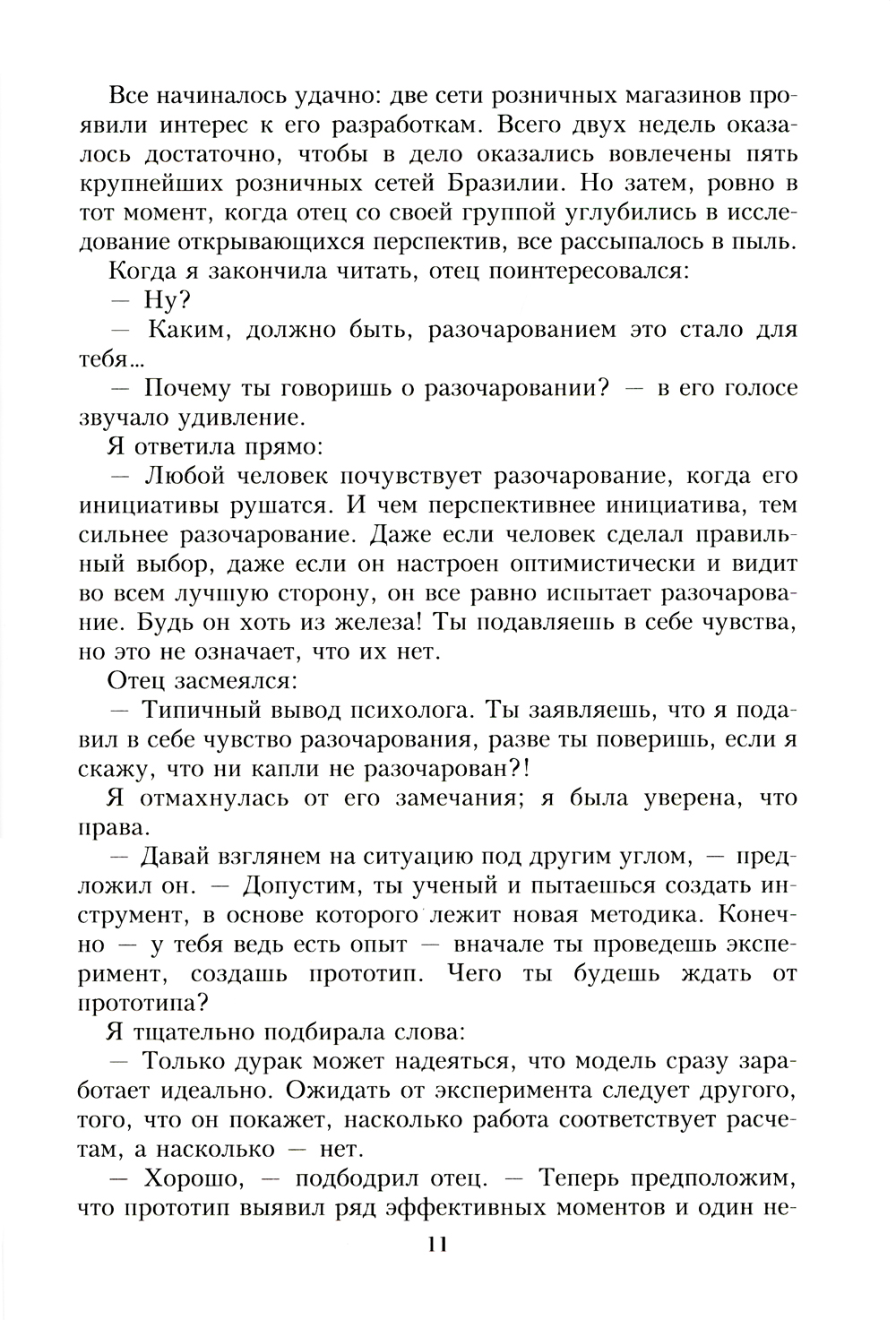 Все начиналось удачно: две сети розничных магазинов проявили интерес к его разработкам. Всего двух недель оказалось достаточно, чтобы в дело оказались вовлечены пять крупнейших розничных сетей Бразилии. Но затем, ровно в тот момент, когда отец со своей группой углубились в исследование открывающихся перспектив, все рассыпалось в пыль.

Когда я закончила читать, отец поинтересовался:

— Ну?

— Каким, должно быть, разочарованием это стало для тебя...

— Почему ты говоришь о разочаровании? — в его голосе звучало удивление.

Я ответила прямо:

— Любой человек почувствует разочарование, когда его инициативы рушатся. И чем перспективнее инициатива, тем сильнее разочарование. Даже если человек сделал правильный выбор, даже если он настроен оптимистически и видит во всем лучшую сторону, он все равно испытает разочарование. Будь он хоть из железа! Ты подавляешь в себе чувства, но это не означает, что их нет.

Отец засмеялся:

— Типичный вывод психолога. Ты заявляешь, что я подавил в себе чувство разочарования, разве ты поверишь, если я скажу, что ни капли не разочарован?!

Я отмахнулась от его замечания; я была уверена, что права.

— Давай взглянем на ситуацию под другим углом, — предложил он. — Допустим, ты ученый и пытаешься создать инструмент, в основе которого лежит новая методика. Конечно — у тебя ведь есть опыт — вначале ты проведешь эксперимент, создашь прототип. Чего ты будешь ждать от прототипа?

Я тщательно подбирала слова:

— Только дурак может надеяться, что модель сразу заработает идеально. Ожидать от эксперимента следует другого, того, что он покажет, насколько работа соответствует расчетам, а насколько — нет.

— Хорошо, — подбодрил отец. — Теперь предположим, что прототип выявил ряд эффективных моментов и один не-

11